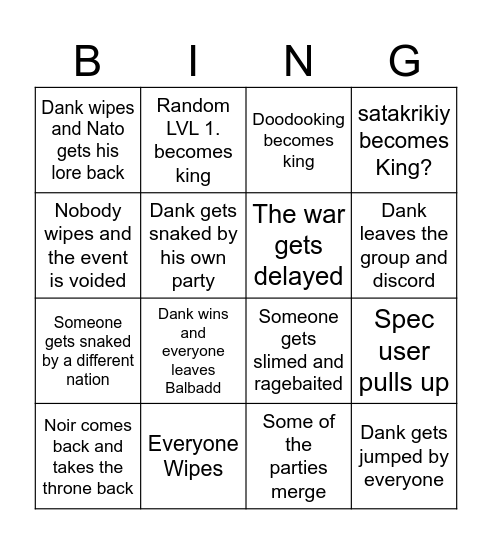 | B | I | N | G |
|---|---|---|---|
| Dank wipes and Nato gets his lore back | Random LVL 1. becomes king | Doodooking becomes king | satakrikiy becomes King? |
| Nobody wipes and the event is voided | Dank gets snaked by his own party | The war gets delayed | Dank leaves the group and discord |
| Someone gets snaked by a different nation | Dank wins and everyone leaves Balbadd | Someone gets slimed and ragebaited | Spec user pulls up |
| Noir comes back and takes the throne back | Everyone Wipes | Some of the parties merge | Dank gets jumped by everyone |